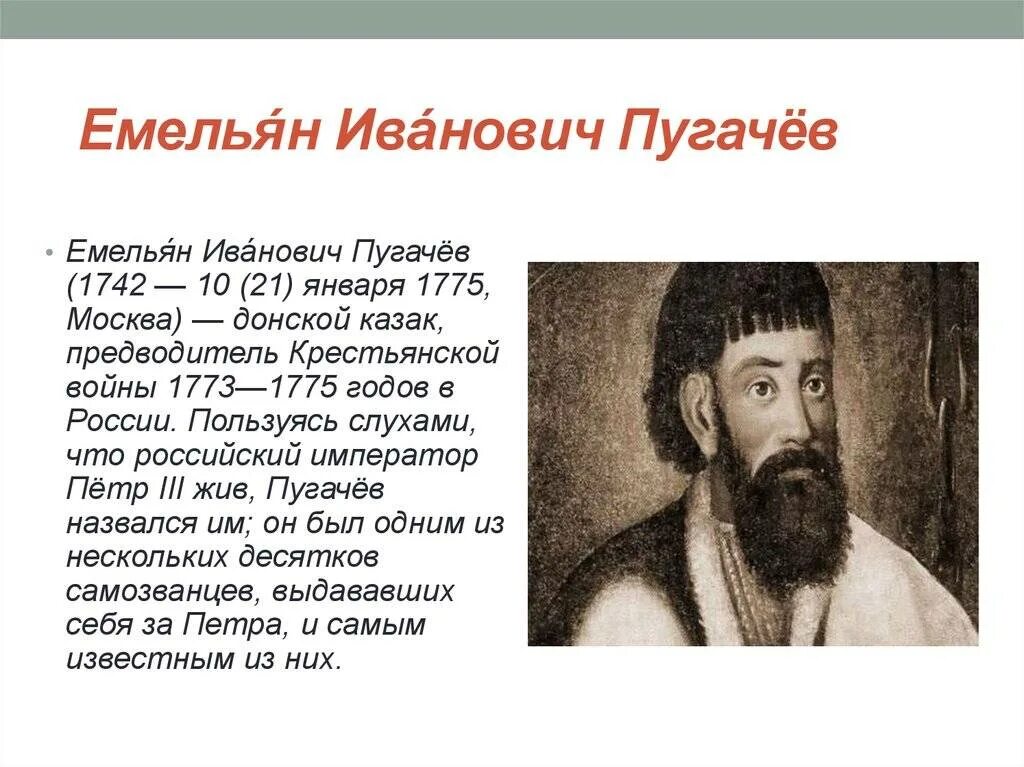 Емелья́н Ива́нович Пугачёв

• Емелья́н Ива́нович Пугачёв (1742 — 10 (21) января 1775, Москва) — донской казак, предводитель Крестьянской войны 1773—1775 годов в России. Пользуясь слухами, что российский император Пётр III жив, Пугачёв назвался им; он был одним из нескольких десятков самозванцев, выдававших себя за Петра, и самым известным из них.